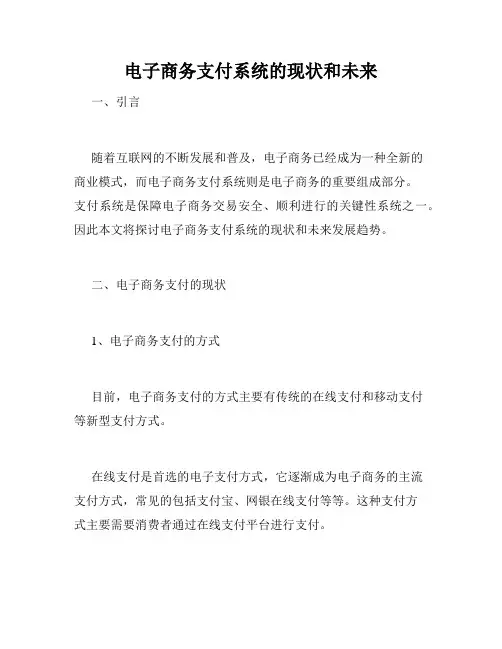 电子商务支付系统的现状和未来

一、引言

随着互联网的不断发展和普及，电子商务已经成为一种全新的商业模式，而电子商务支付系统则是电子商务的重要组成部分。支付系统是保障电子商务交易安全、顺利进行的关键性系统之一。因此本文将探讨电子商务支付系统的现状和未来发展趋势。

二、电子商务支付的现状

1、电子商务支付的方式

目前，电子商务支付的方式主要有传统的在线支付和移动支付等新型支付方式。

在线支付是首选的电子支付方式，它逐渐成为电子商务的主流支付方式，常见的包括支付宝、网银在线支付等等。这种支付方式主要需要消费者通过在线支付平台进行支付。